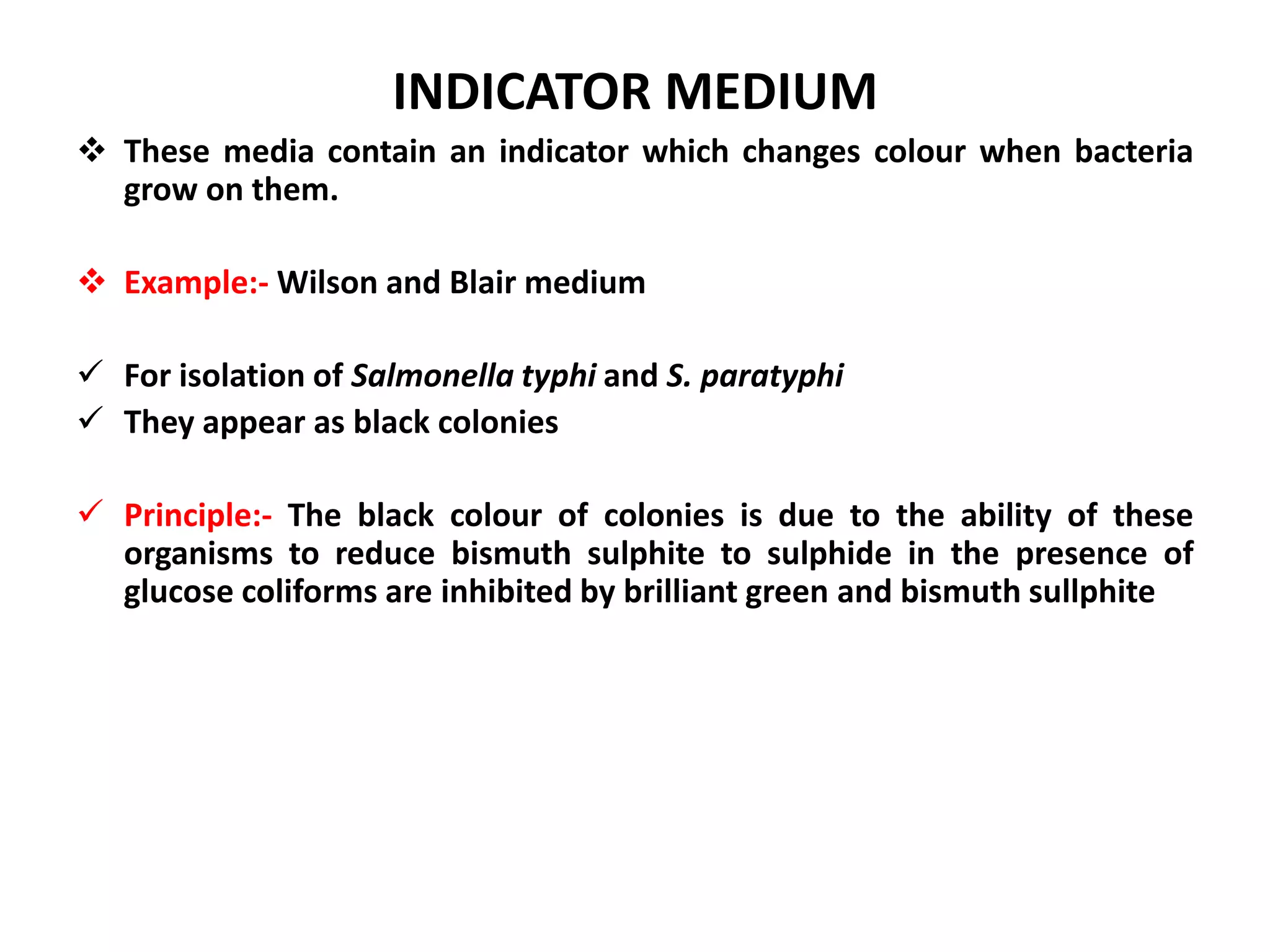 INDICATOR MEDIUM

❖ These media contain an indicator which changes colour when bacteria grow on them.

❖ Example:- Wilson and Blair medium

✓ For isolation of Salmonella typhi and S. paratyphi
✓ They appear as black colonies

✓ Principle:- The black colour of colonies is due to the ability of these organisms to reduce bismuth sulphite to sulphide in the presence of glucose coliforms are inhibited by brilliant green and bismuth sullphite